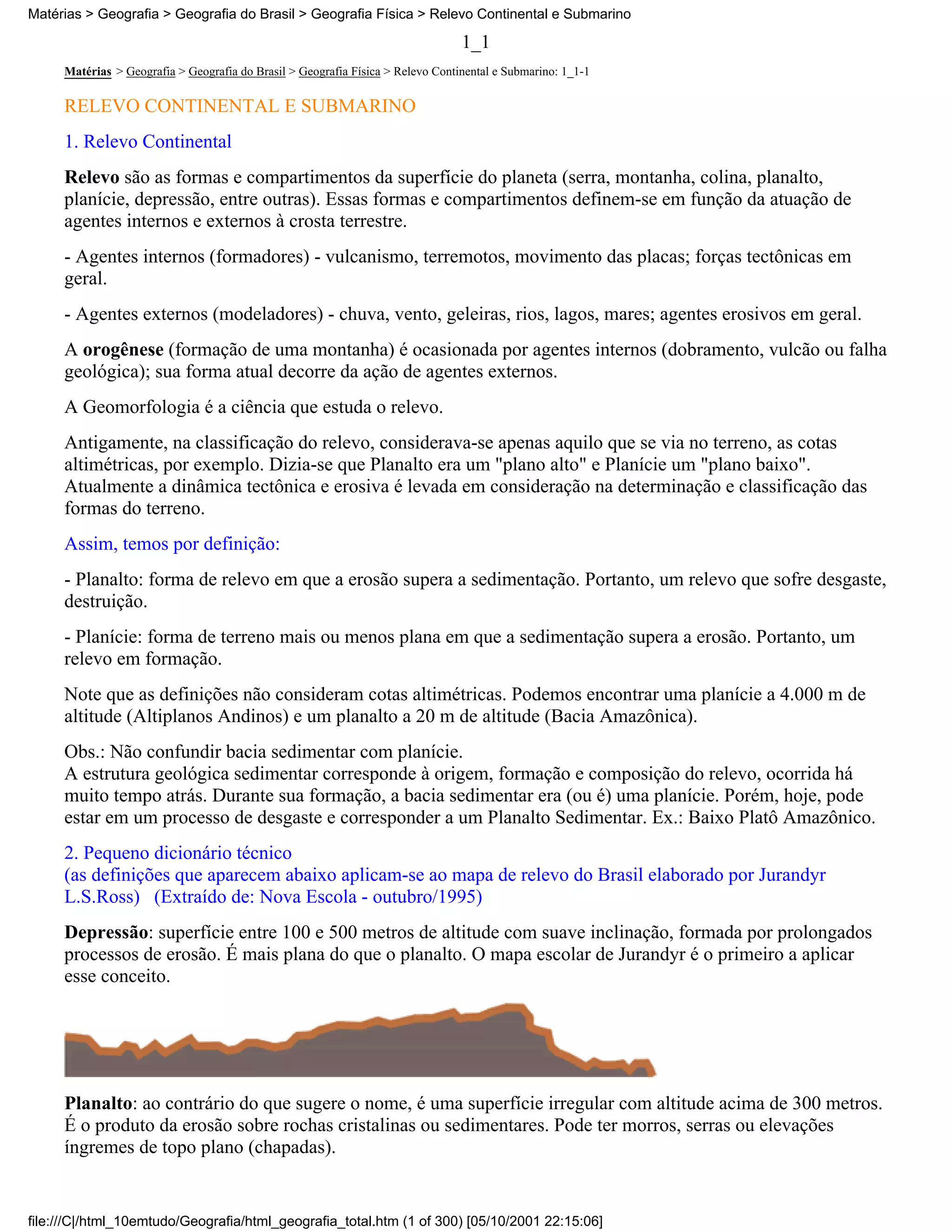 Matérias > Geografia > Geografia do Brasil > Geografia Física > Relevo Continental e Submarino

1_1

Matérias > Geografia > Geografia do Brasil > Geografia Física > Relevo Continental e Submarino: 1_1-1

RELEVO CONTINENTAL E SUBMARINO

1. Relevo Continental

Relevo são as formas e compartimentos da superfície do planeta (serra, montanha, colina, planalto, planície, depressão, entre outras). Essas formas e compartimentos definem-se em função da atuação de agentes internos e externos à crosta terrestre.

- Agentes internos (formadores) - vulcanismo, terremotos, movimento das placas; forças tectônicas em geral.

- Agentes externos (modeladores) - chuva, vento, geleiras, rios, lagos, mares; agentes erosivos em geral.

A orogênese (formação de uma montanha) é ocasionada por agentes internos (dobramento, vulcão ou falha geológica); sua forma atual decorre da ação de agentes externos.

A Geomorfologia é a ciência que estuda o relevo.

Antigamente, na classificação do relevo, considerava-se apenas aquilo que se via no terreno, as cotas altimétricas, por exemplo. Dizia-se que Planalto era um "plano alto" e Planície um "plano baixo". Atualmente a dinâmica tectônica e erosiva é levada em consideração na determinação e classificação das formas do terreno.

Assim, temos por definição:

- Planalto: forma de relevo em que a erosão supera a sedimentação. Portanto, um relevo que sofre desgaste, destruição.

- Planície: forma de terreno mais ou menos plana em que a sedimentação supera a erosão. Portanto, um relevo em formação.

Note que as definições não consideram cotas altimétricas. Podemos encontrar uma planície a 4.000 m de altitude (Altiplanos Andinos) e um planalto a 20 m de altitude (Bacia Amazônica).

Obs.: Não confundir bacia sedimentar com planície.
A estrutura geológica sedimentar corresponde à origem, formação e composição do relevo, ocorrida há muito tempo atrás. Durante sua formação, a bacia sedimentar era (ou é) uma planície. Porém, hoje, pode estar em um processo de desgaste e corresponder a um Planalto Sedimentar. Ex.: Baixo Platô Amazônico.

2. Pequeno dicionário técnico
(as definições que aparecem abaixo aplicam-se ao mapa de relevo do Brasil elaborado por Jurandyr L.S.Ross) (Extraído de: Nova Escola - outubro/1995)

Depressão: superfície entre 100 e 500 metros de altitude com suave inclinação, formada por prolongados processos de erosão. É mais plana do que o planalto. O mapa escolar de Jurandyr é o primeiro a aplicar esse conceito.

Planalto: ao contrário do que sugere o nome, é uma superfície irregular com altitude acima de 300 metros. É o produto da erosão sobre rochas cristalinas ou sedimentares. Pode ter morros, serras ou elevações íngremes de topo plano (chapadas).

file:///C|/html_10emtudo/Geografia/html_geografia_total.htm (1 of 300) [05/10/2001 22:15:06]